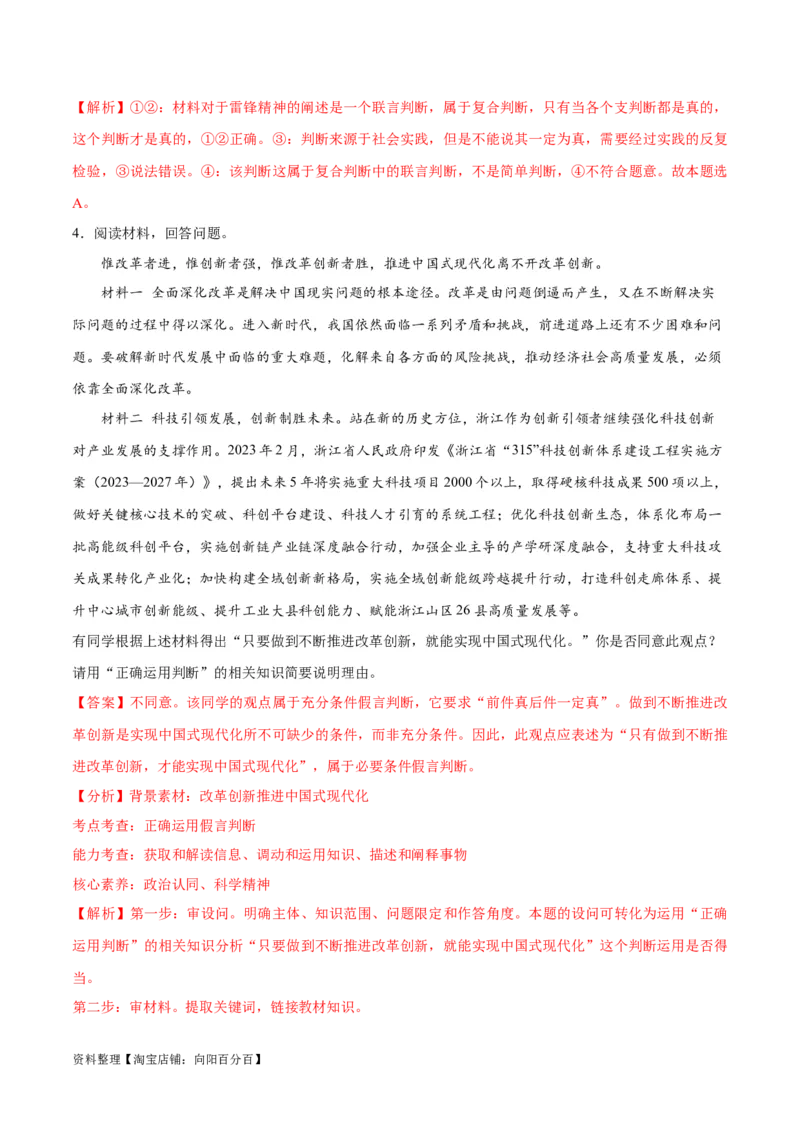 【解析】①②：材料对于雷锋精神的阐述是一个联言判断，属于复合判断，只有当各个支判断都是真的，这个判断才是真的，①②正确。③：判断来源于社会实践，但是不能说其一定为真，需要经过实践的反复检验，③说法错误。④：该判断这属于复合判断中的联言判断，不是简单判断，④不符合题意。故本题选A。

4．阅读材料，回答问题。

惟改革者进，惟创新者强，惟改革创新者胜，推进中国式现代化离不开改革创新。

材料一 全面深化改革是解决中国现实问题的根本途径。改革是由问题倒逼而产生，又在不断解决实际问题的过程中得以深化。进入新时代，我国依然面临一系列矛盾和挑战，前进道路上还有不少困难和问题。要破解新时代发展中面临的重大难题，化解来自各方面的风险挑战，推动经济社会高质量发展，必须依靠全面深化改革。

材料二 科技引领发展，创新制胜未来。站在新的历史方位，浙江作为创新引领者继续强化科技创新对产业发展的支撑作用。2023年2月，浙江省人民政府印发《浙江省“315”科技创新体系建设工程实施方案（2023—2027年）》，提出未来5年将实施重大科技项目2000个以上，取得硬核科技成果500项以上，做好关键核心技术的突破、科创平台建设、科技人才引育的系统工程；优化科技创新生态，体系化布局一批高能级科创平台，实施创新链产业链深度融合行动，加强企业主导的产学研深度融合，支持重大科技攻关成果转化产业化；加快构建全域创新新格局，实施全域创新能级跨越提升行动，打造科创走廊体系、提升中心城市创新能级、提升工业大县科创能力、赋能浙江山区26县高质量发展等。

有同学根据上述材料得出“只要做到不断推进改革创新，就能实现中国式现代化。”你是否同意此观点？请用“正确运用判断”的相关知识简要说明理由。

【答案】不同意。该同学的观点属于充分条件假言判断，它要求“前件真后件一定真”。做到不断推进改革创新是实现中国式现代化所不可缺少的条件，而非充分条件。因此，此观点应表述为“只有做到不断推进改革创新，才能实现中国式现代化”，属于必要条件假言判断。

【分析】背景素材：改革创新推进中国式现代化

考点考查：正确运用假言判断

能力考查：获取和解读信息、调动和运用知识、描述和阐释事物

核心素养：政治认同、科学精神

【解析】第一步：审设问。明确主体、知识范围、问题限定和作答角度。本题的设问可转化为运用“正确运用判断”的相关知识分析“只要做到不断推进改革创新，就能实现中国式现代化”这个判断运用是否得当。

第二步：审材料。提取关键词，链接教材知识。

资料整理【淘宝店铺：向阳百分百】